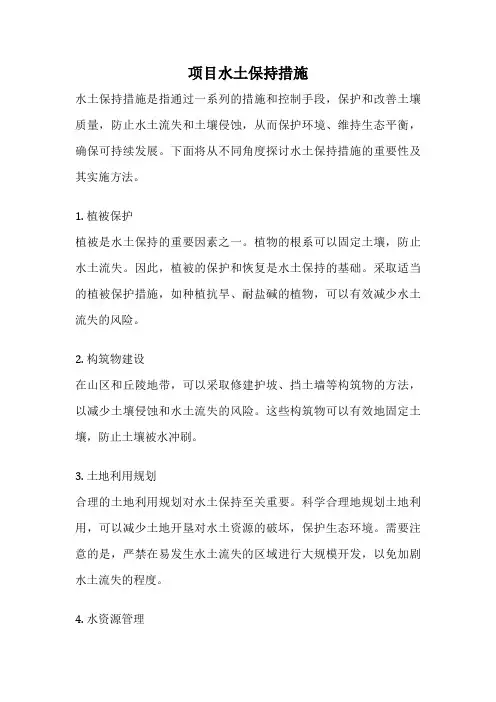 项目水土保持措施

水土保持措施是指通过一系列的措施和控制手段，保护和改善土壤质量，防止水土流失和土壤侵蚀，从而保护环境、维持生态平衡，确保可持续发展。下面将从不同角度探讨水土保持措施的重要性及其实施方法。

1. 植被保护
植被是水土保持的重要因素之一。植物的根系可以固定土壤，防止水土流失。因此，植被的保护和恢复是水土保持的基础。采取适当的植被保护措施，如种植抗旱、耐盐碱的植物，可以有效减少水土流失的风险。

2. 构筑物建设
在山区和丘陵地带，可以采取修建护坡、挡土墙等构筑物的方法，以减少土壤侵蚀和水土流失的风险。这些构筑物可以有效地固定土壤，防止土壤被水冲刷。

3. 土地利用规划
合理的土地利用规划对水土保持至关重要。科学合理地规划土地利用，可以减少土地开垦对水土资源的破坏，保护生态环境。需要注意的是，严禁在易发生水土流失的区域进行大规模开发，以免加剧水土流失的程度。

4. 水资源管理